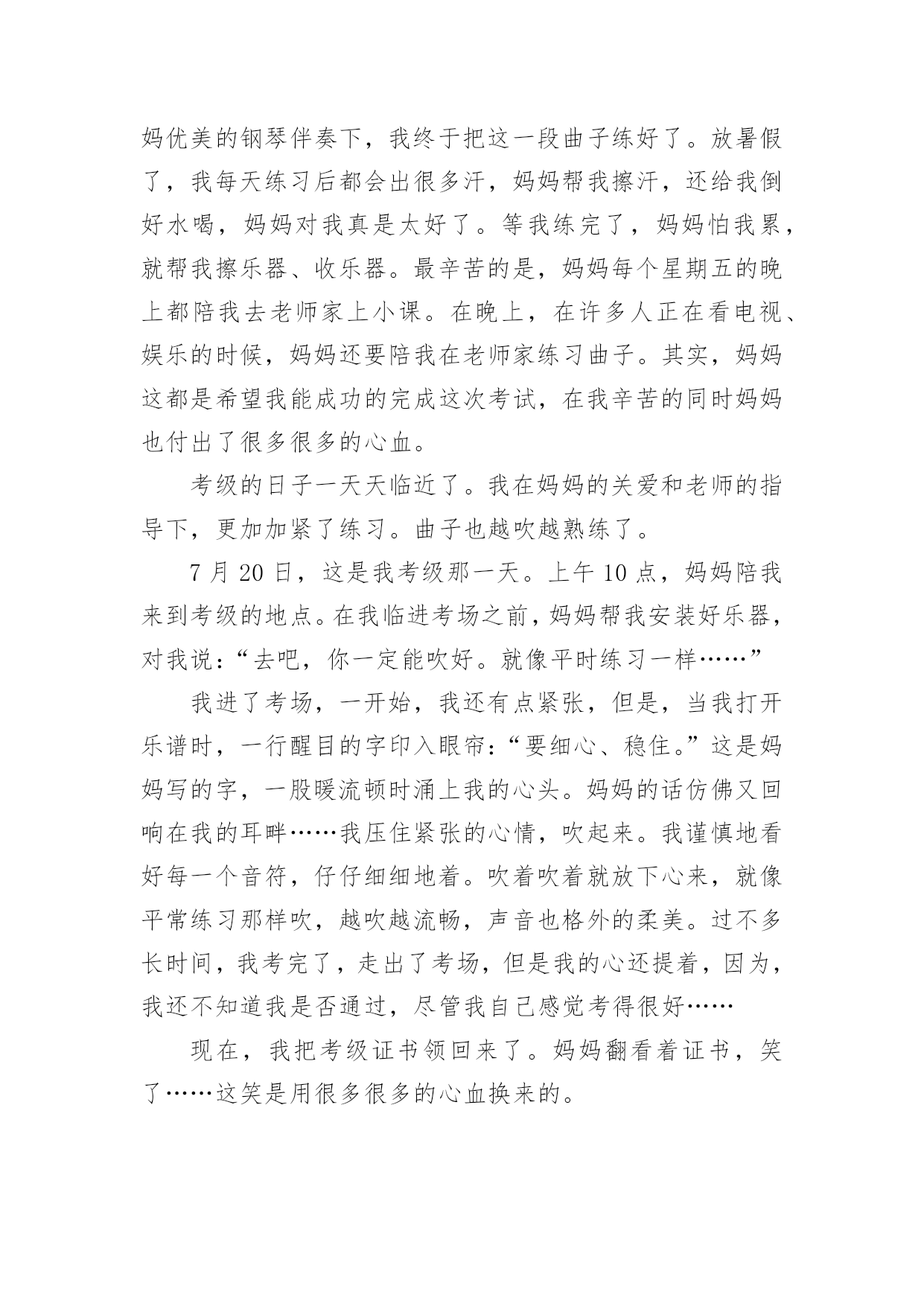 妈优美的钢琴伴奏下，我终于把这一段曲子练好了。放暑假了，我每天练习后都会出很多汗，妈妈帮我擦汗，还给我倒好水喝，妈妈对我真是太好了。等我练完了，妈妈怕我累，就帮我擦乐器、收乐器。最辛苦的是，妈妈每个星期五的晚上都陪我去老师家上小课。在晚上，在许多人正在看电视、娱乐的时候，妈妈还要陪我在老师家练习曲子。其实，妈妈这都是希望我能成功的完成这次考试，在我辛苦的同时妈妈也付出了很多很多的心血。

考级的日子一天天临近了。我在妈妈的关爱和老师的指导下，更加加紧了练习。曲子也越吹越熟练了。

7 月 20 日，这是我考级那一天。上午 10 点，妈妈陪我来到考级的地点。在我临进考场之前，妈妈帮我安装好乐器，对我说：“去吧，你一定能吹好。就像平时练习一样……”

我进了考场，一开始，我还有点紧张，但是，当我打开乐谱时，一行醒目的字印入眼帘：“要细心、稳住。”这是妈妈写的字，一股暖流顿时涌上我的心头。妈妈的话仿佛又回响在我的耳畔……我压住紧张的心情，吹起来。我谨慎地看好每一个音符，仔仔细细地着。吹着吹着就放下心来，就像平常练习那样吹，越吹越流畅，声音也格外的柔美。过不多长时间，我考完了，走出了考场，但是我的心还提着，因为，我还不知道我是否通过，尽管我自己感觉考得很好……

现在，我把考级证书领回来了。妈妈翻看着证书，笑了……这笑是用很多很多的心血换来的。